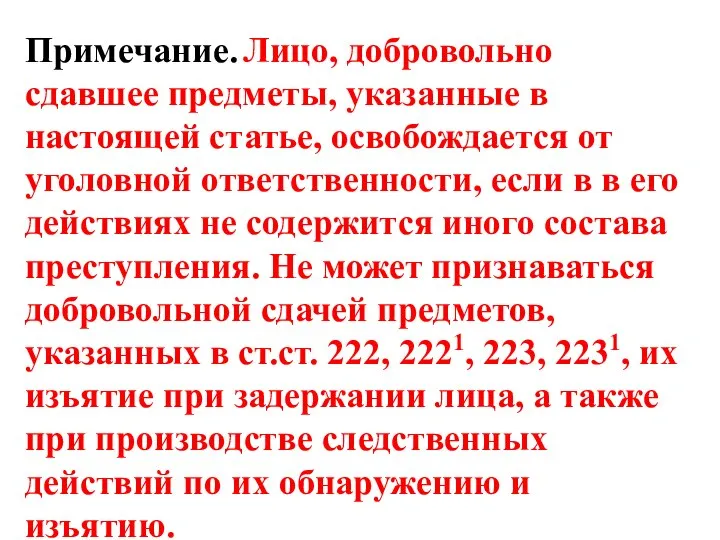 Примечание. Лицо, добровольно сдавшее предметы, указанные в настоящей статье, освобождается от уголовной ответственности, если в в его действиях не содержится иного состава преступления. Не может признаваться добровольной сдачей предметов, указанных в ст.ст. 222, $222^1$, 223, $223^1$, их изъятие при задержании лица, а также при производстве следственных действий по их обнаружению и изъятию.